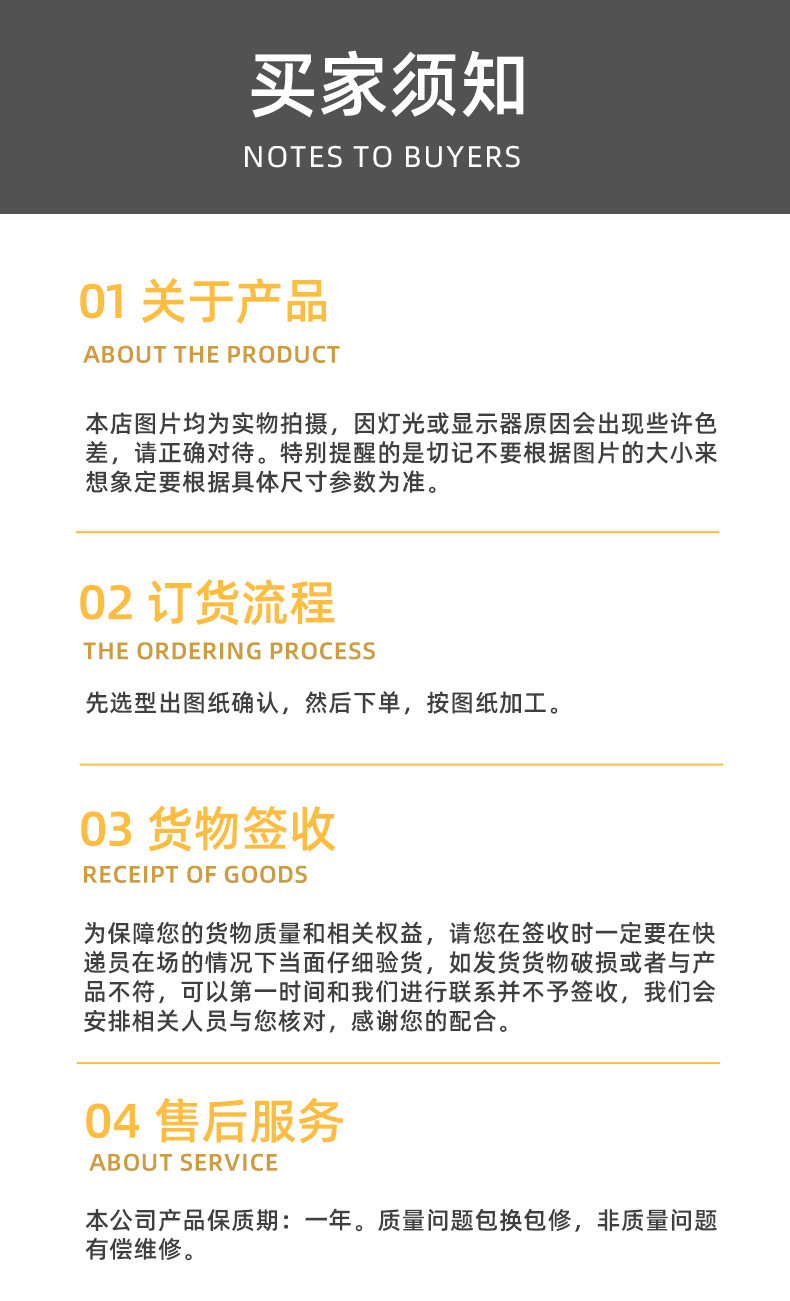 买家须知
NOTES TO BUYERS

01 关于产品
ABOUT THE PRODUCT

本店图片均为实物拍摄，因灯光或显示器原因会出现些许色差，请正确对待。特别提醒的是切记不要根据图片的大小来想象定要根据具体尺寸参数为准。

02 订货流程
THE ORDERING PROCESS

先选型出图纸确认，然后下单，按图纸加工。

03 货物签收
RECEIPT OF GOODS

为保障您的货物质量和相关权益，请您在签收时一定要在快递员在场的情况下当面仔细验货，如发货货物破损或者与产品不符，可以第一时间和我们进行联系并不予签收，我们会安排相关人员与您核对，感谢您的配合。

04 售后服务
ABOUT SERVICE

本公司产品保质期：一年。质量问题包换包修，非质量问题有偿维修。